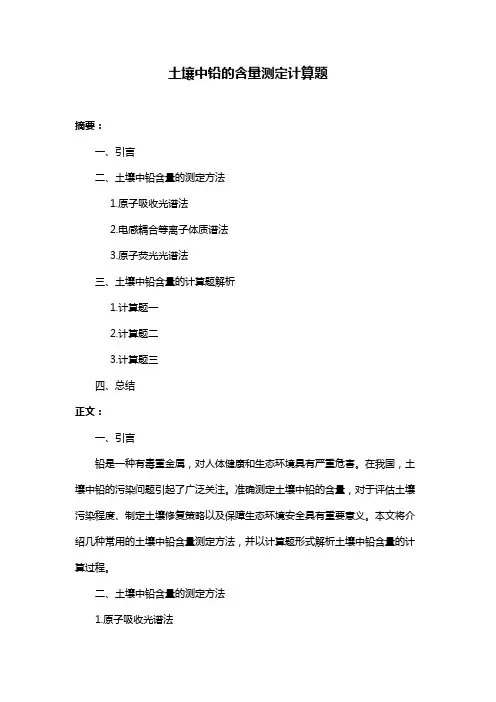 土壤中铅的含量测定计算题

摘要：

一、引言

二、土壤中铅含量的测定方法

1.原子吸收光谱法

2.电感耦合等离子体质谱法

3.原子荧光光谱法

三、土壤中铅含量的计算题解析

1.计算题一

2.计算题二

3.计算题三

四、总结

正文：

一、引言

铅是一种有毒重金属，对人体健康和生态环境具有严重危害。在我国，土壤中铅的污染问题引起了广泛关注。准确测定土壤中铅的含量，对于评估土壤污染程度、制定土壤修复策略以及保障生态环境安全具有重要意义。本文将介绍几种常用的土壤中铅含量测定方法，并以计算题形式解析土壤中铅含量的计算过程。

二、土壤中铅含量的测定方法

1.原子吸收光谱法